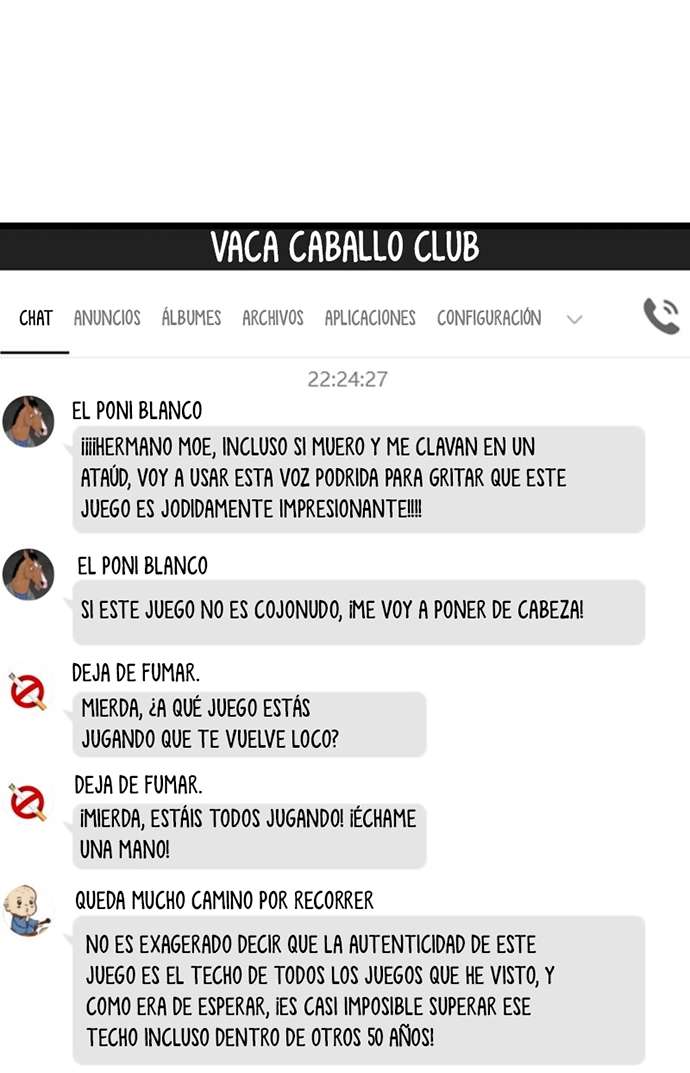 VACA CABALLO CLUB

CHAT ANUNCIOS ÁLBUMES ARCHIVOS APLICACIONES CONFIGURACIÓN

22:24:27

EL PONI BLANCO
¡¡¡¡HERMANO MOE, INCLUSO SI MUERO Y ME CLAVAN EN UN ATAÚD, VOY A USAR ESTA VOZ PODRIDA PARA GRITAR QUE ESTE JUEGO ES JODIDAMENTE IMPRESIONANTE!!!!

EL PONI BLANCO
SI ESTE JUEGO NO ES COJONUDO, ¡ME VOY A PONER DE CABEZA!

DEJA DE FUMAR.
MIERDA, ¿A QUÉ JUEGO ESTÁS JUGANDO QUE TE VUELVE LOCO?

DEJA DE FUMAR.
¡MIERDA, ESTÁIS TODOS JUGANDO! ¡ÉCHAME UNA MANO!

QUEDA MUCHO CAMINO POR RECORRER
NO ES EXAGERADO DECIR QUE LA AUTENTICIDAD DE ESTE JUEGO ES EL TECHO DE TODOS LOS JUEGOS QUE HE VISTO, Y COMO ERA DE ESPERAR, ¡ES CASI IMPOSIBLE SUPERAR ESE TECHO INCLUSO DENTRO DE OTROS 50 AÑOS!